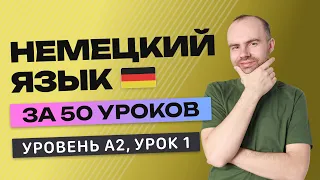 НЕМЕЦКИЙ ЯЗЫК

ЗА 50 УРОКОВ

УРОВЕНЬ А2, УРОК 1